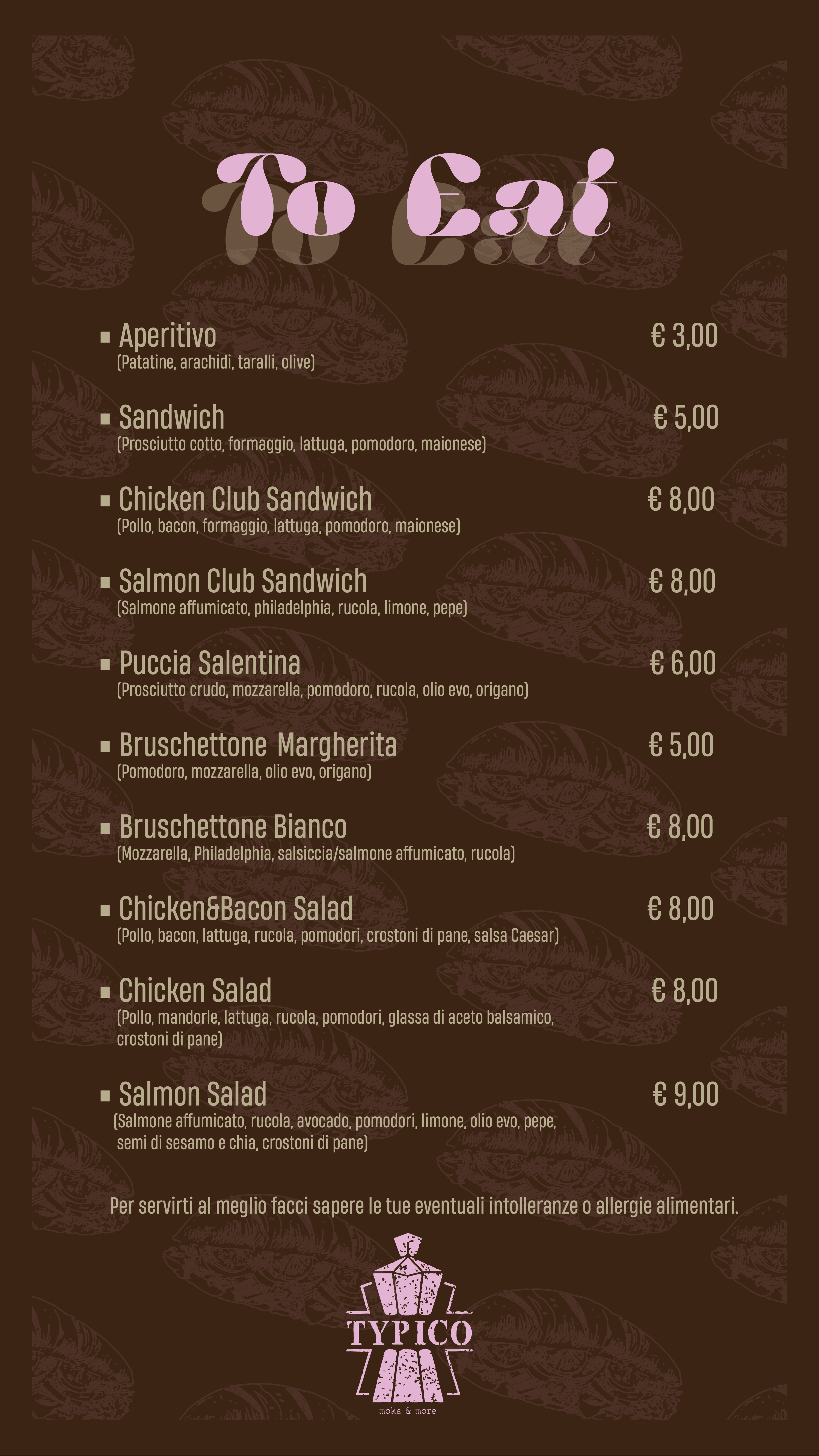 To Eat

▪ Aperitivo € 3,00
(Patatine, arachidi, taralli, olive)

▪ Sandwich € 5,00
(Prosciutto cotto, formaggio, lattuga, pomodoro, maionese)

▪ Chicken Club Sandwich € 8,00
(Pollo, bacon, formaggio, lattuga, pomodoro, maionese)

▪ Salmon Club Sandwich € 8,00
(Salmone affumicato, philadelphia, rucola, limone, pepe)

▪ Puccia Salentina € 6,00
(Prosciutto crudo, mozzarella, pomodoro, rucola, olio evo, origano)

▪ Bruschettone Margherita € 5,00
(Pomodoro, mozzarella, olio evo, origano)

▪ Bruschettone Bianco € 8,00
(Mozzarella, Philadelphia, salsiccia/salmone affumicato, rucola)

▪ Chicken&Bacon Salad € 8,00
(Pollo, bacon, lattuga, rucola, pomodori, crostoni di pane, salsa Caesar)

▪ Chicken Salad € 8,00
(Pollo, mandorle, lattuga, rucola, pomodori, glassa di aceto balsamico, crostoni di pane)

▪ Salmon Salad € 9,00
(Salmone affumicato, rucola, avocado, pomodori, limone, olio evo, pepe, semi di sesamo e chia, crostoni di pane)

Per servirti al meglio facci sapere le tue eventuali intolleranze o allergie alimentari.

TYPICO
moka & more